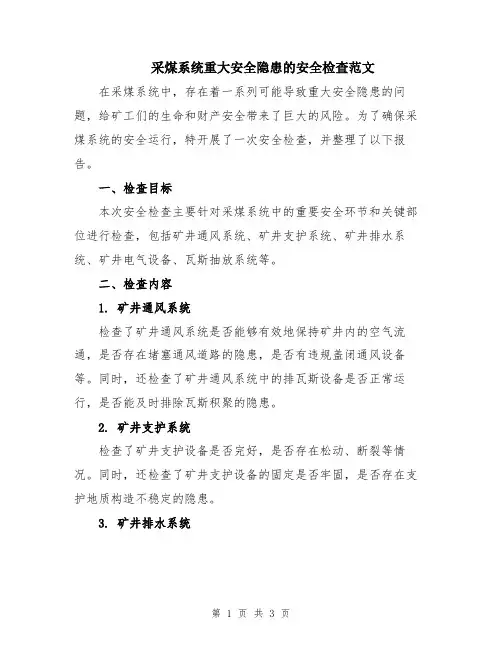 采煤系统重大安全隐患的安全检查范文

在采煤系统中，存在着一系列可能导致重大安全隐患的问题，给矿工们的生命和财产安全带来了巨大的风险。为了确保采煤系统的安全运行，特开展了一次安全检查，并整理了以下报告。

一、检查目标

本次安全检查主要针对采煤系统中的重要安全环节和关键部位进行检查，包括矿井通风系统、矿井支护系统、矿井排水系统、矿井电气设备、瓦斯抽放系统等。

二、检查内容

1. 矿井通风系统

检查了矿井通风系统是否能够有效地保持矿井内的空气流通，是否存在堵塞通风道路的隐患，是否有违规盖闭通风设备等。同时，还检查了矿井通风系统中的排瓦斯设备是否正常运行，是否能及时排除瓦斯积聚的隐患。

2. 矿井支护系统

检查了矿井支护设备是否完好，是否存在松动、断裂等情况。同时，还检查了矿井支护设备的固定是否牢固，是否存在支护地质构造不稳定的隐患。

3. 矿井排水系统

第 1 页 共 3 页